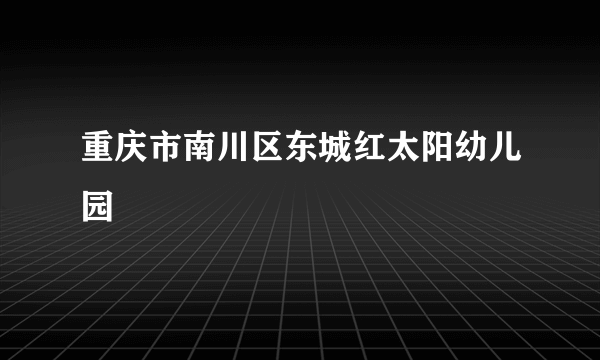 重庆市南川区东城红太阳幼儿园